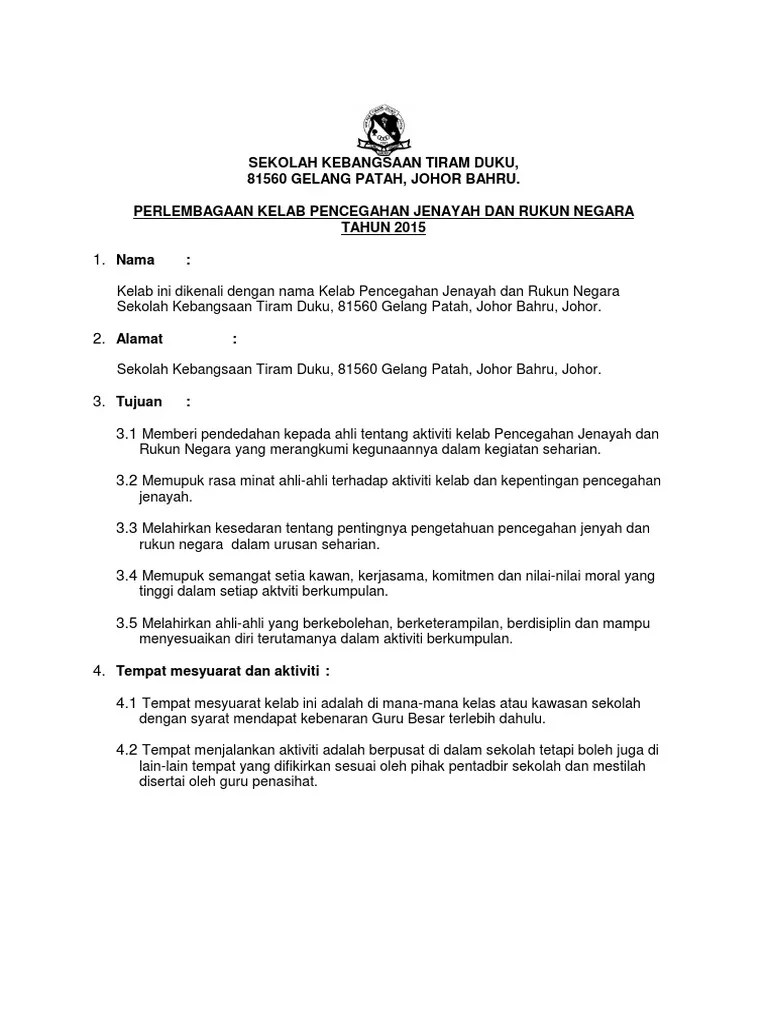 SEKOLAH KEBANGSAAN TIRAM DUKU,
81560 GELANG PATAH, JOHOR BAHRU.

PERLEMBAGAAN KELAB PENCEGAHAN JENAYAH DAN RUKUN NEGARA
TAHUN 2015

1. Nama :

Kelab ini dikenali dengan nama Kelab Pencegahan Jenayah dan Rukun Negara Sekolah Kebangsaan Tiram Duku, 81560 Gelang Patah, Johor Bahru, Johor.

2. Alamat :

Sekolah Kebangsaan Tiram Duku, 81560 Gelang Patah, Johor Bahru, Johor.

3. Tujuan :

3.1 Memberi pendedahan kepada ahli tentang aktiviti kelab Pencegahan Jenayah dan Rukun Negara yang merangkumi kegunaannya dalam kegiatan seharian.

3.2 Memupuk rasa minat ahli-ahli terhadap aktiviti kelab dan kepentingan pencegahan jenayah.

3.3 Melahirkan kesedaran tentang pentingnya pengetahuan pencegahan jenyah dan rukun negara dalam urusan seharian.

3.4 Memupuk semangat setia kawan, kerjasama, komitmen dan nilai-nilai moral yang tinggi dalam setiap aktviti berkumpulan.

3.5 Melahirkan ahli-ahli yang berkebolehan, berketerampilan, berdisiplin dan mampu menyesuaikan diri terutamanya dalam aktiviti berkumpulan.

4. Tempat mesyuarat dan aktiviti :

4.1 Tempat mesyuarat kelab ini adalah di mana-mana kelas atau kawasan sekolah dengan syarat mendapat kebenaran Guru Besar terlebih dahulu.

4.2 Tempat menjalankan aktiviti adalah berpusat di dalam sekolah tetapi boleh juga di lain-lain tempat yang difikirkan sesuai oleh pihak pentadbir sekolah dan mestilah disertai oleh guru penasihat.